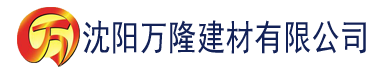 万 沈阳万隆建材有限公司